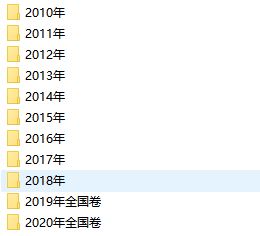 2010年
2011年
2012年
2013年
2014年
2015年
2016年
2017年
2018年
2019年全国卷
2020年全国卷